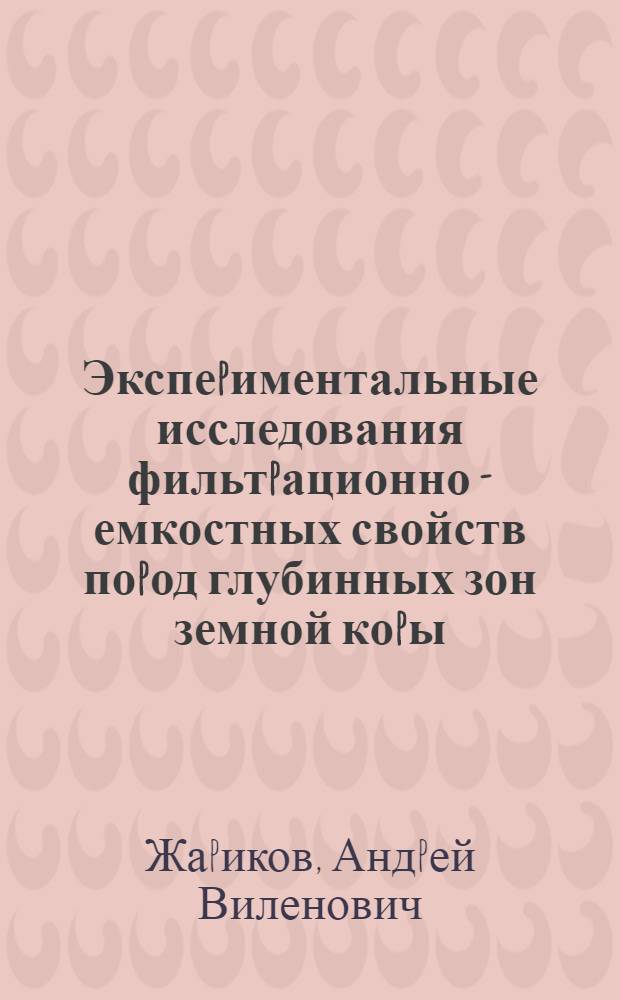 Экспериментальные исследования фильтрационно - емкостных свойств пород глубинных зон земной коры

Жариков, Андрей Виленович